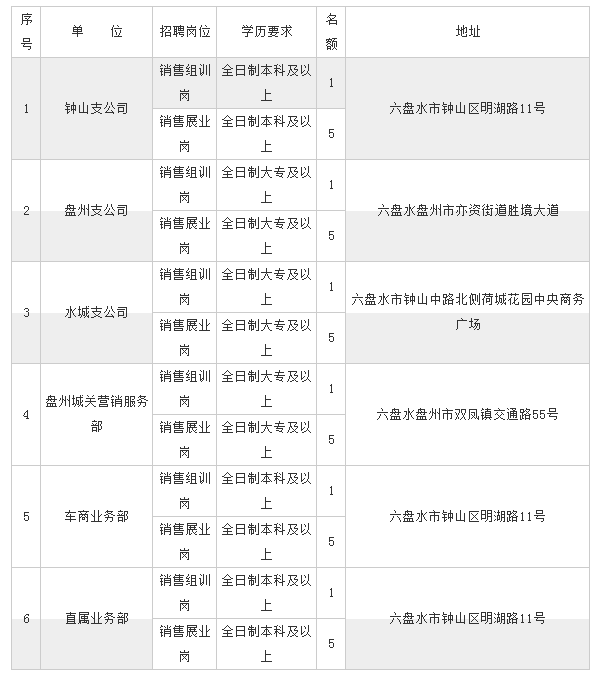 | 序号 | 单　　位 | 招聘岗位 | 学历要求 | 名额 | 地址 |
|---|---|---|---|---|---|
| 1 | 钟山支公司 | 销售组训岗 | 全日制本科及以上 | 1 | 六盘水市钟山区明湖路11号 |
| | | 销售展业岗 | 全日制本科及以上 | 5 | |
| 2 | 盘州支公司 | 销售组训岗 | 全日制大专及以上 | 1 | 六盘水盘州市亦资街道胜境大道 |
| | | 销售展业岗 | 全日制大专及以上 | 5 | |
| 3 | 水城支公司 | 销售组训岗 | 全日制大专及以上 | 1 | 六盘水市钟山中路北侧荷城花园中央商务广场 |
| | | 销售展业岗 | 全日制大专及以上 | 5 | |
| 4 | 盘州城关营销服务部 | 销售组训岗 | 全日制大专及以上 | 1 | 六盘水盘州市双凤镇交通路55号 |
| | | 销售展业岗 | 全日制大专及以上 | 5 | |
| 5 | 车商业务部 | 销售组训岗 | 全日制本科及以上 | 1 | 六盘水市钟山区明湖路11号 |
| | | 销售展业岗 | 全日制本科及以上 | 5 | |
| 6 | 直属业务部 | 销售组训岗 | 全日制本科及以上 | 1 | 六盘水市钟山区明湖路11号 |
| | | 销售展业岗 | 全日制本科及以上 | 5 | |